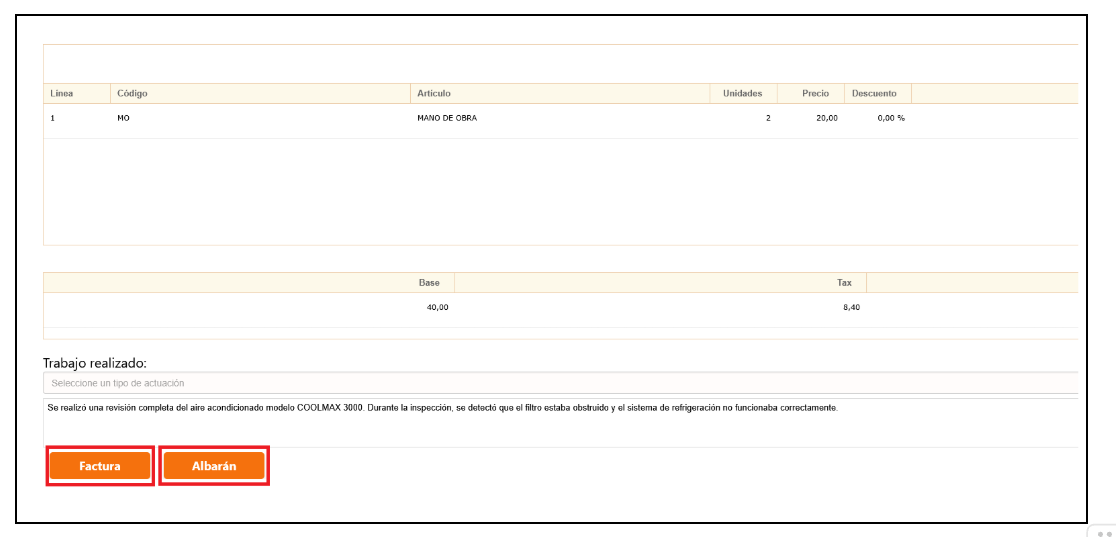 | Linea | Código | Articulo | Unidades | Precio | Descuento |
|---|---|---|---|---|---|
| 1 | MO | MANO DE OBRA | 2 | 20,00 | 0,00 % |

| Base | Tax |
|---|---|
| 40,00 | 8,40 |

Trabajo realizado:

Seleccione un tipo de actuación

Se realizó una revisión completa del aire acondicionado modelo COOLMAX 3000. Durante la inspección, se detectó que el filtro estaba obstruido y el sistema de refrigeración no funcionaba correctamente.

Factura

Albarán